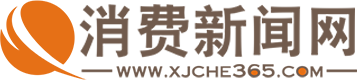 消费新闻网
WWW.XJCHE365.COM